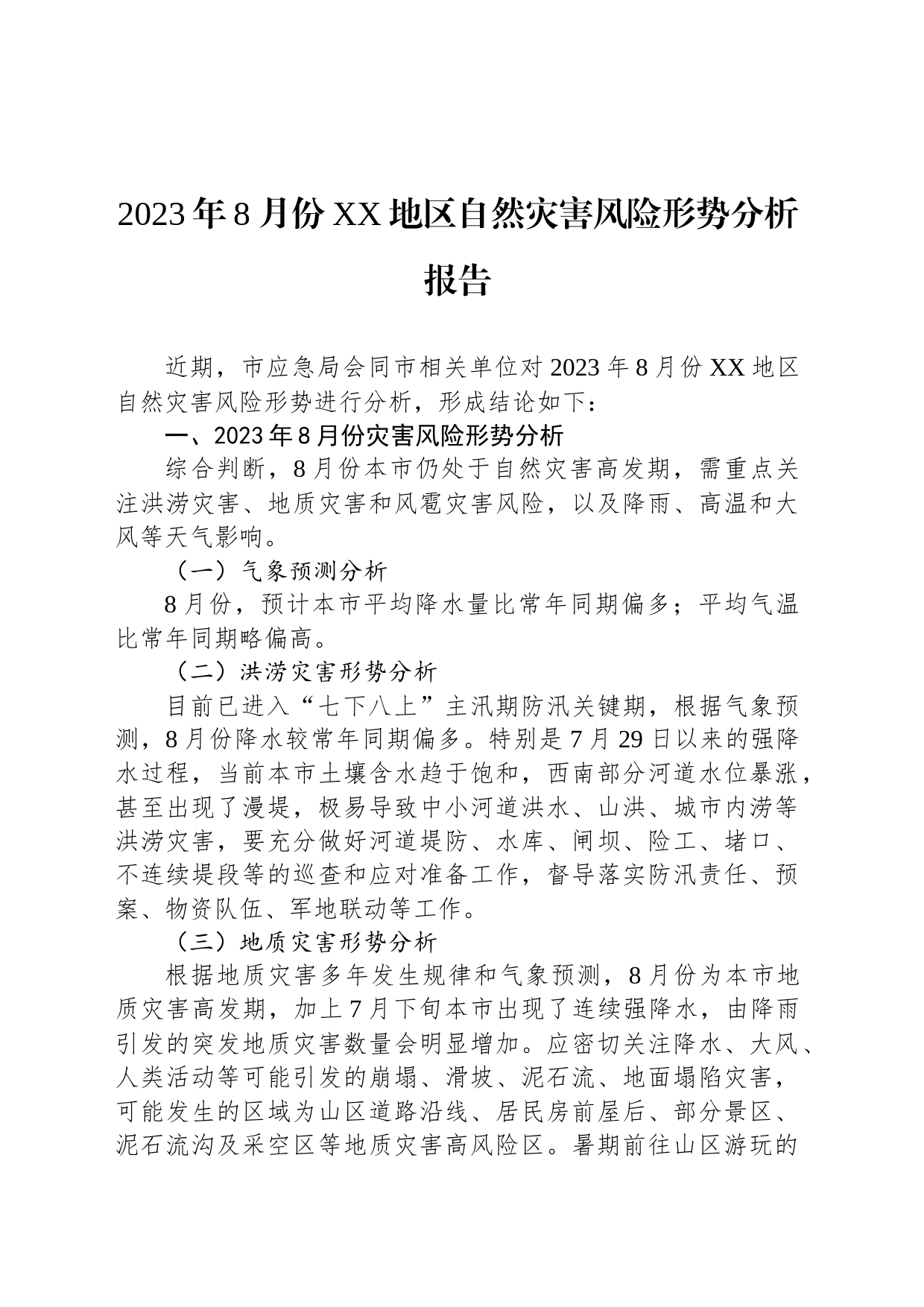 2023年8月份XX地区自然灾害风险形势分析报告

近期，市应急局会同市相关单位对2023年8月份XX地区自然灾害风险形势进行分析，形成结论如下：

一、2023年8月份灾害风险形势分析

综合判断，8月份本市仍处于自然灾害高发期，需重点关注洪涝灾害、地质灾害和风雹灾害风险，以及降雨、高温和大风等天气影响。

（一）气象预测分析

8月份，预计本市平均降水量比常年同期偏多；平均气温比常年同期略偏高。

（二）洪涝灾害形势分析

目前已进入“七下八上”主汛期防汛关键期，根据气象预测，8月份降水较常年同期偏多。特别是7月29日以来的强降水过程，当前本市土壤含水趋于饱和，西南部分河道水位暴涨，甚至出现了漫堤，极易导致中小河道洪水、山洪、城市内涝等洪涝灾害，要充分做好河道堤防、水库、闸坝、险工、堵口、不连续堤段等的巡查和应对准备工作，督导落实防汛责任、预案、物资队伍、军地联动等工作。

（三）地质灾害形势分析

根据地质灾害多年发生规律和气象预测，8月份为本市地质灾害高发期，加上7月下旬本市出现了连续强降水，由降雨引发的突发地质灾害数量会明显增加。应密切关注降水、大风、人类活动等可能引发的崩塌、滑坡、泥石流、地面塌陷灾害，可能发生的区域为山区道路沿线、居民房前屋后、部分景区、泥石流沟及采空区等地质灾害高风险区。暑期前往山区游玩的